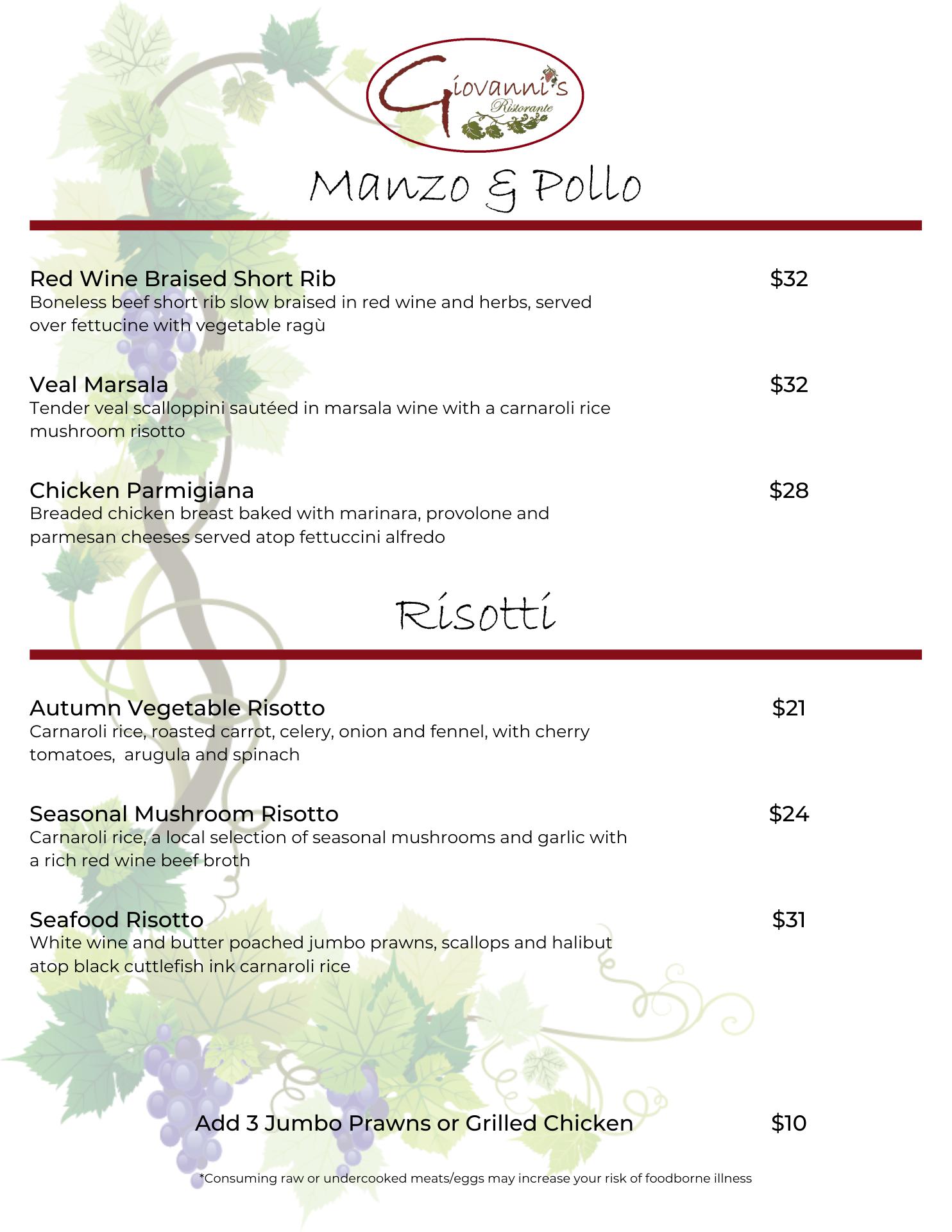 Giovanni's
Ristorante

Manzo & Pollo

Red Wine Braised Short Rib $32
Boneless beef short rib slow braised in red wine and herbs, served over fettucine with vegetable ragù

Veal Marsala $32
Tender veal scalloppini sautéed in marsala wine with a carnaroli rice mushroom risotto

Chicken Parmigiana $28
Breaded chicken breast baked with marinara, provolone and parmesan cheeses served atop fettuccini alfredo

Risotti

Autumn Vegetable Risotto $21
Carnaroli rice, roasted carrot, celery, onion and fennel, with cherry tomatoes, arugula and spinach

Seasonal Mushroom Risotto $24
Carnaroli rice, a local selection of seasonal mushrooms and garlic with a rich red wine beef broth

Seafood Risotto $31
White wine and butter poached jumbo prawns, scallops and halibut atop black cuttlefish ink carnaroli rice

Add 3 Jumbo Prawns or Grilled Chicken $10

*Consuming raw or undercooked meats/eggs may increase your risk of foodborne illness